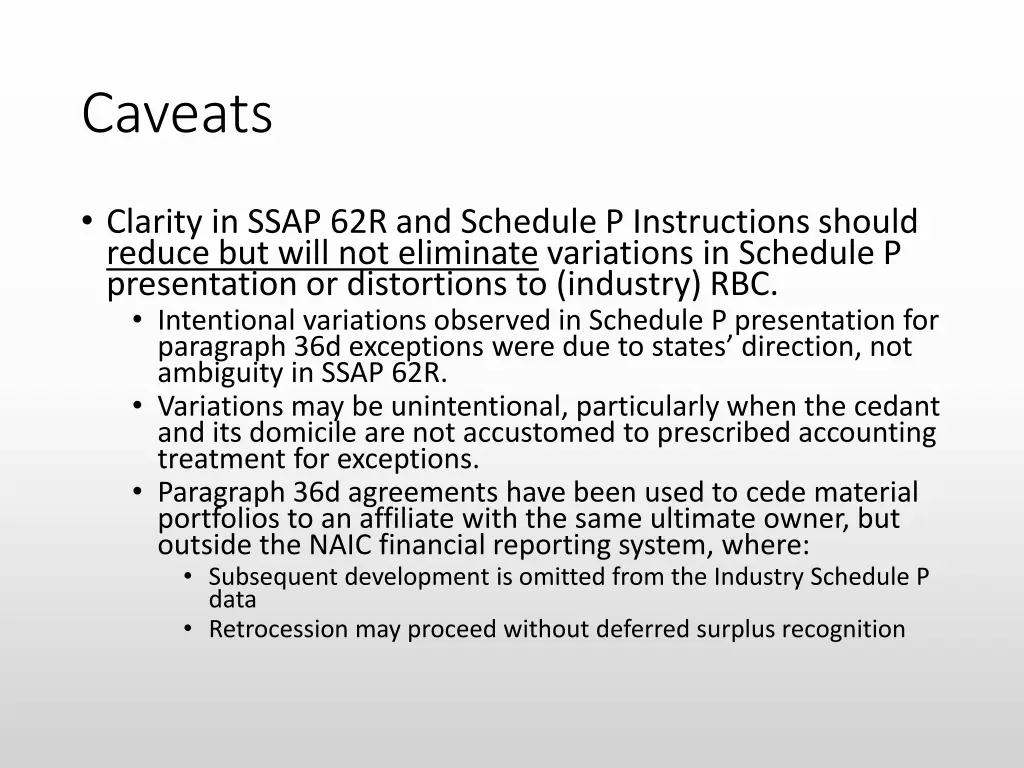 Caveats

• Clarity in SSAP 62R and Schedule P Instructions should reduce but will not eliminate variations in Schedule P presentation or distortions to (industry) RBC.
  • Intentional variations observed in Schedule P presentation for paragraph 36d exceptions were due to states’ direction, not ambiguity in SSAP 62R.
  • Variations may be unintentional, particularly when the cedant and its domicile are not accustomed to prescribed accounting treatment for exceptions.
  • Paragraph 36d agreements have been used to cede material portfolios to an affiliate with the same ultimate owner, but outside the NAIC financial reporting system, where:
    • Subsequent development is omitted from the Industry Schedule P data
    • Retrocession may proceed without deferred surplus recognition